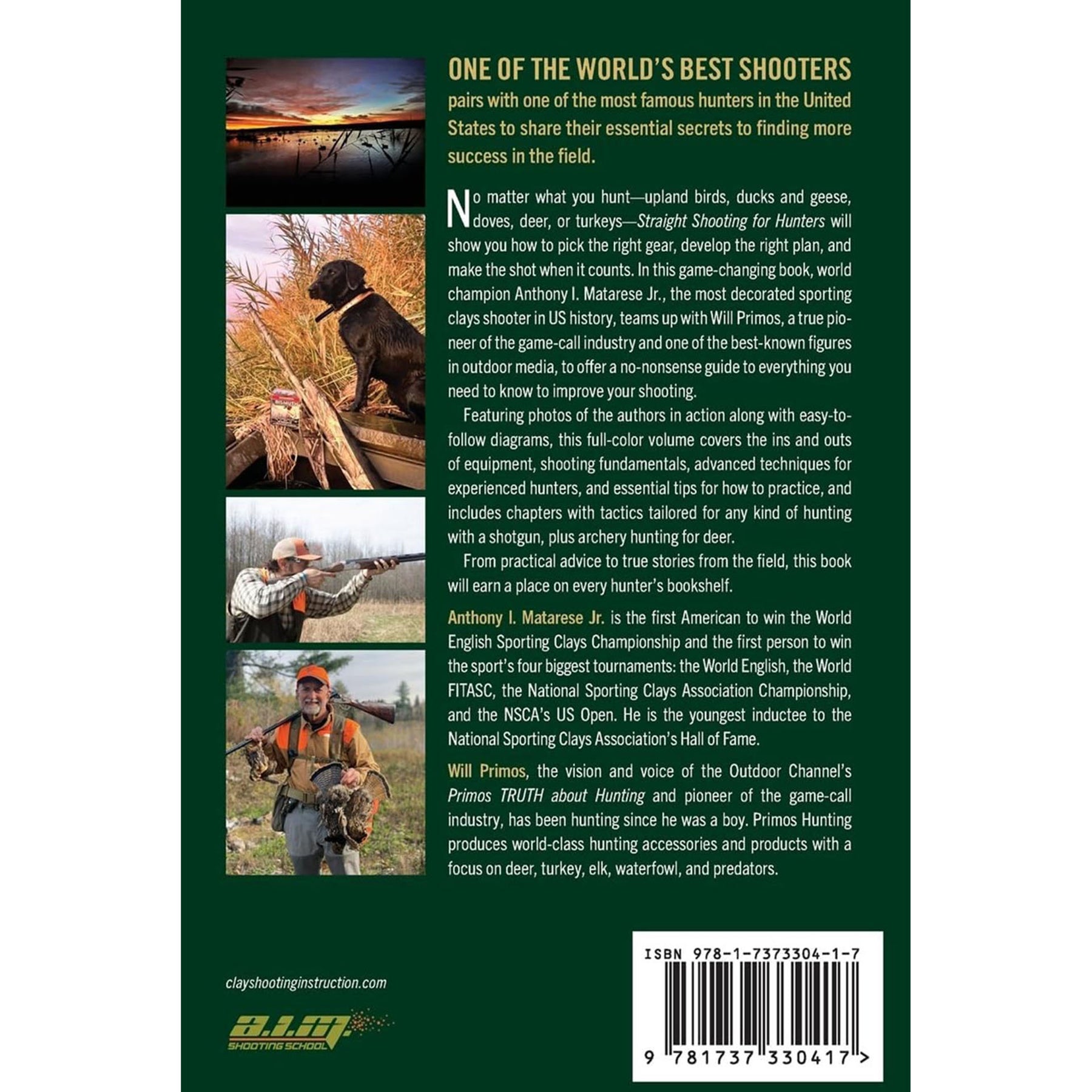 ONE OF THE WORLD'S BEST SHOOTERS pairs with one of the most famous hunters in the United States to share their essential secrets to finding more success in the field.

No matter what you hunt—upland birds, ducks and geese, doves, deer, or turkeys—Straight Shooting for Hunters will show you how to pick the right gear, develop the right plan, and make the shot when it counts. In this game-changing book, world champion Anthony I. Matarese Jr., the most decorated sporting clays shooter in US history, teams up with Will Primos, a true pioneer of the game-call industry and one of the best-known figures in outdoor media, to offer a no-nonsense guide to everything you need to know to improve your shooting.

Featuring photos of the authors in action along with easy-to-follow diagrams, this full-color volume covers the ins and outs of equipment, shooting fundamentals, advanced techniques for experienced hunters, and essential tips for how to practice, and includes chapters with tactics tailored for any kind of hunting with a shotgun, plus archery hunting for deer.

From practical advice to true stories from the field, this book will earn a place on every hunter's bookshelf.

Anthony I. Matarese Jr. is the first American to win the World English Sporting Clays Championship and the first person to win the sport's four biggest tournaments: the World English, the World FITASC, the National Sporting Clays Association Championship, and the NSCA's US Open. He is the youngest inductee to the National Sporting Clays Association's Hall of Fame.

Will Primos, the vision and voice of the Outdoor Channel's Primos TRUTH about Hunting and pioneer of the game-call industry, has been hunting since he was a boy. Primos Hunting produces world-class hunting accessories and products with a focus on deer, turkey, elk, waterfowl, and predators.

clayshootinginstruction.com

a.i.m.
SHOOTING SCHOOL

ISBN 978-1-7373304-1-7

9 781737 330417 >